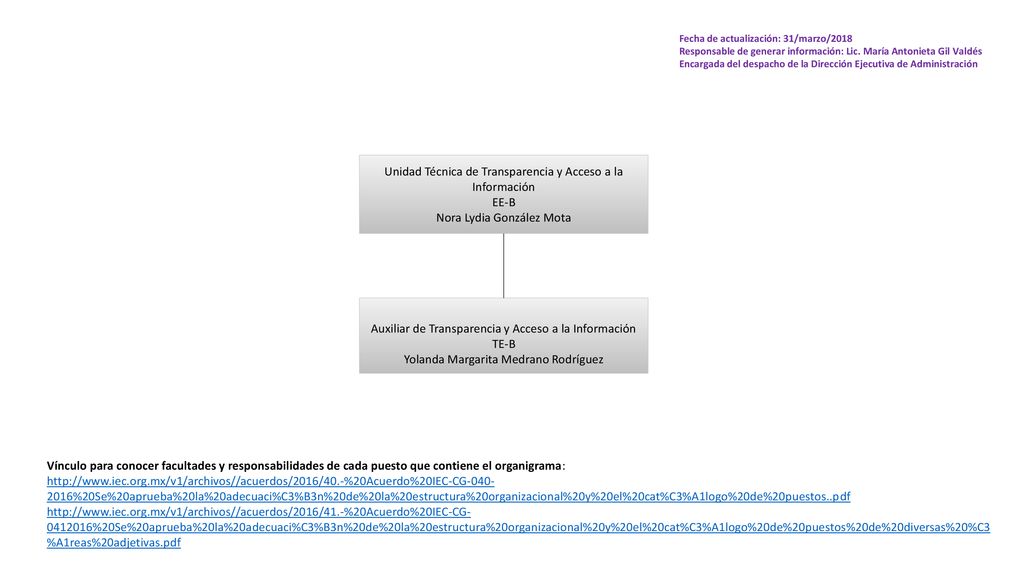 Fecha de actualización: 31/marzo/2018
Responsable de generar información: Lic. María Antonieta Gil Valdés
Encargada del despacho de la Dirección Ejecutiva de Administración

Unidad Técnica de Transparencia y Acceso a la Información
EE-B
Nora Lydia González Mota

Auxiliar de Transparencia y Acceso a la Información
TE-B
Yolanda Margarita Medrano Rodríguez

Vínculo para conocer facultades y responsabilidades de cada puesto que contiene el organigrama:
http://www.iec.org.mx/v1/archivos//acuerdos/2016/40.-%20Acuerdo%20IEC-CG-040-2016%20Se%20aprueba%20la%20adecuaci%C3%B3n%20de%20la%20estructura%20organizacional%20y%20el%20cat%C3%A1logo%20de%20puestos..pdf
http://www.iec.org.mx/v1/archivos//acuerdos/2016/41.-%20Acuerdo%20IEC-CG-0412016%20Se%20aprueba%20la%20adecuaci%C3%B3n%20de%20la%20estructura%20organizacional%20y%20el%20cat%C3%A1logo%20de%20puestos%20de%20diversas%20%C3%A1reas%20adjetivas.pdf